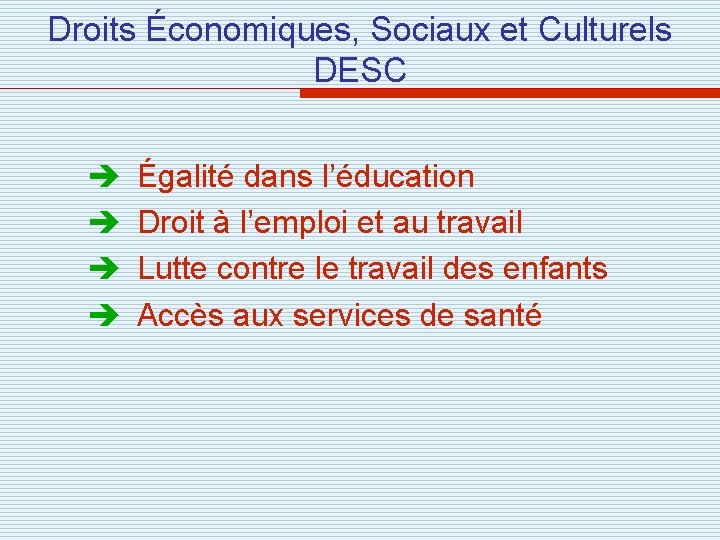 Droits Économiques, Sociaux et Culturels
DESC

➔ Égalité dans l’éducation
➔ Droit à l’emploi et au travail
➔ Lutte contre le travail des enfants
➔ Accès aux services de santé